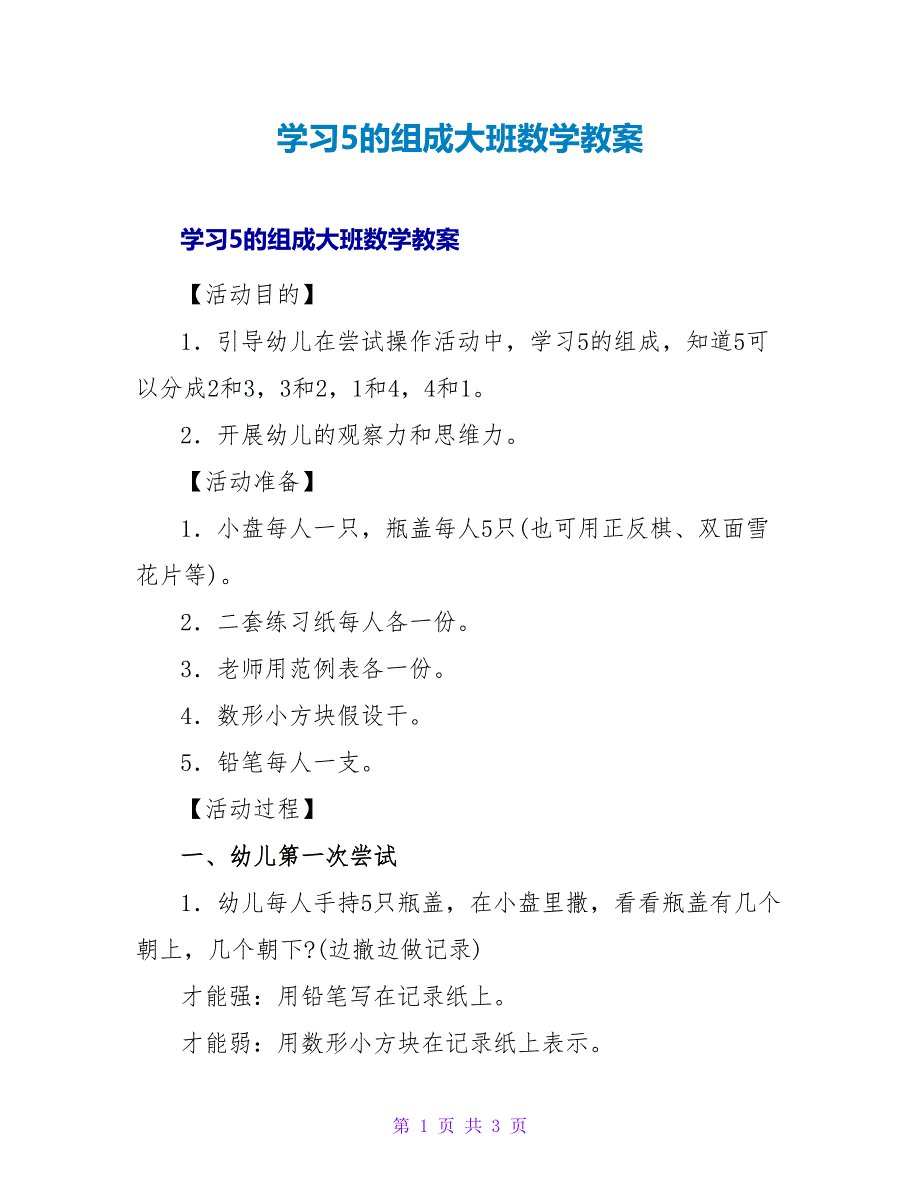 学习5的组成大班数学教案

学习5的组成大班数学教案

【活动目的】

1．引导幼儿在尝试操作活动中，学习5的组成，知道5可以分成2和3，3和2，1和4，4和1。

2．开展幼儿的观察力和思维力。

【活动准备】

1．小盘每人一只，瓶盖每人5只(也可用正反棋、双面雪花片等)。

2．二套练习纸每人各一份。

3．老师用范例表各一份。

4．数形小方块假设干。

5．铅笔每人一支。

【活动过程】

一、幼儿第一次尝试

1．幼儿每人手持5只瓶盖，在小盘里撒，看看瓶盖有几个朝上，几个朝下?(边撒边做记录)

才能强：用铅笔写在记录纸上。

才能弱：用数形小方块在记录纸上表示。

第 1 页 共 3 页